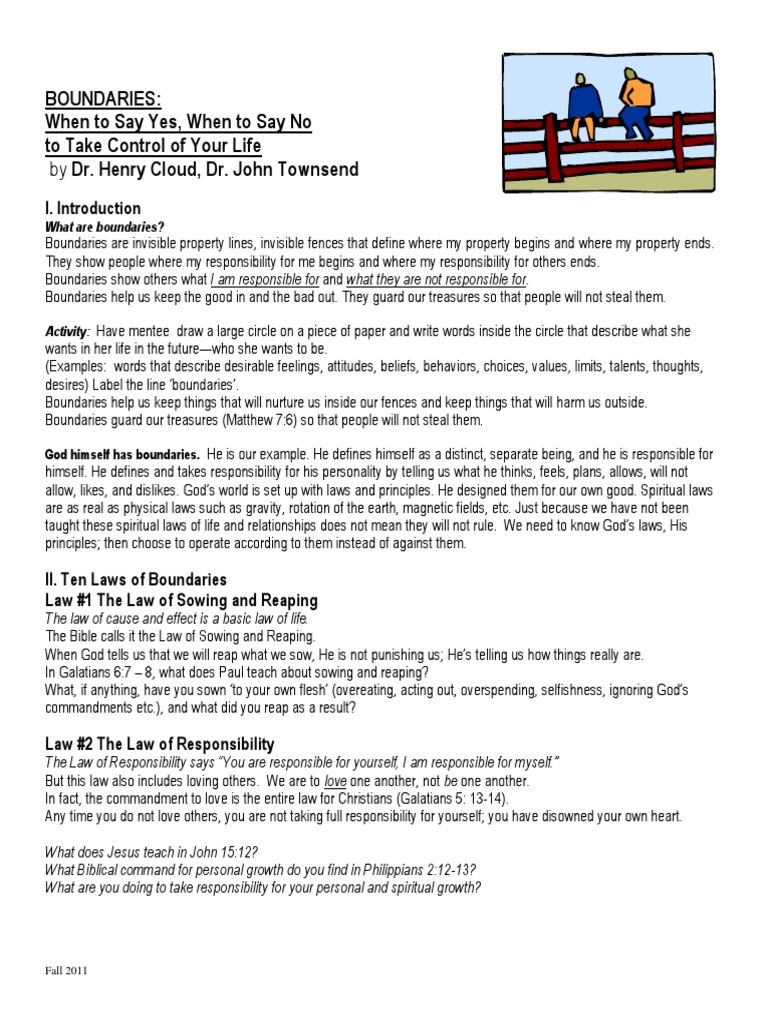 BOUNDARIES:
When to Say Yes, When to Say No
to Take Control of Your Life
by Dr. Henry Cloud, Dr. John Townsend

I. Introduction
What are boundaries?
Boundaries are invisible property lines, invisible fences that define where my property begins and where my property ends. They show people where my responsibility for me begins and where my responsibility for others ends.
Boundaries show others what I am responsible for and what they are not responsible for.
Boundaries help us keep the good in and the bad out. They guard our treasures so that people will not steal them.

Activity: Have mentee draw a large circle on a piece of paper and write words inside the circle that describe what she wants in her life in the future—who she wants to be.
(Examples: words that describe desirable feelings, attitudes, beliefs, behaviors, choices, values, limits, talents, thoughts, desires) Label the line 'boundaries'.
Boundaries help us keep things that will nurture us inside our fences and keep things that will harm us outside.
Boundaries guard our treasures (Matthew 7:6) so that people will not steal them.

God himself has boundaries. He is our example. He defines himself as a distinct, separate being, and he is responsible for himself. He defines and takes responsibility for his personality by telling us what he thinks, feels, plans, allows, will not allow, likes, and dislikes. God's world is set up with laws and principles. He designed them for our own good. Spiritual laws are as real as physical laws such as gravity, rotation of the earth, magnetic fields, etc. Just because we have not been taught these spiritual laws of life and relationships does not mean they will not rule. We need to know God's laws, His principles; then choose to operate according to them instead of against them.

II. Ten Laws of Boundaries
Law #1 The Law of Sowing and Reaping
The law of cause and effect is a basic law of life.
The Bible calls it the Law of Sowing and Reaping.
When God tells us that we will reap what we sow, He is not punishing us; He's telling us how things really are.
In Galatians 6:7 – 8, what does Paul teach about sowing and reaping?
What, if anything, have you sown 'to your own flesh' (overeating, acting out, overspending, selfishness, ignoring God's commandments etc.), and what did you reap as a result?

Law #2 The Law of Responsibility
The Law of Responsibility says "You are responsible for yourself, I am responsible for myself."
But this law also includes loving others. We are to love one another, not be one another.
In fact, the commandment to love is the entire law for Christians (Galatians 5: 13-14).
Any time you do not love others, you are not taking full responsibility for yourself; you have disowned your own heart.

What does Jesus teach in John 15:12?
What Biblical command for personal growth do you find in Philippians 2:12-13?
What are you doing to take responsibility for your personal and spiritual growth?

Fall 2011